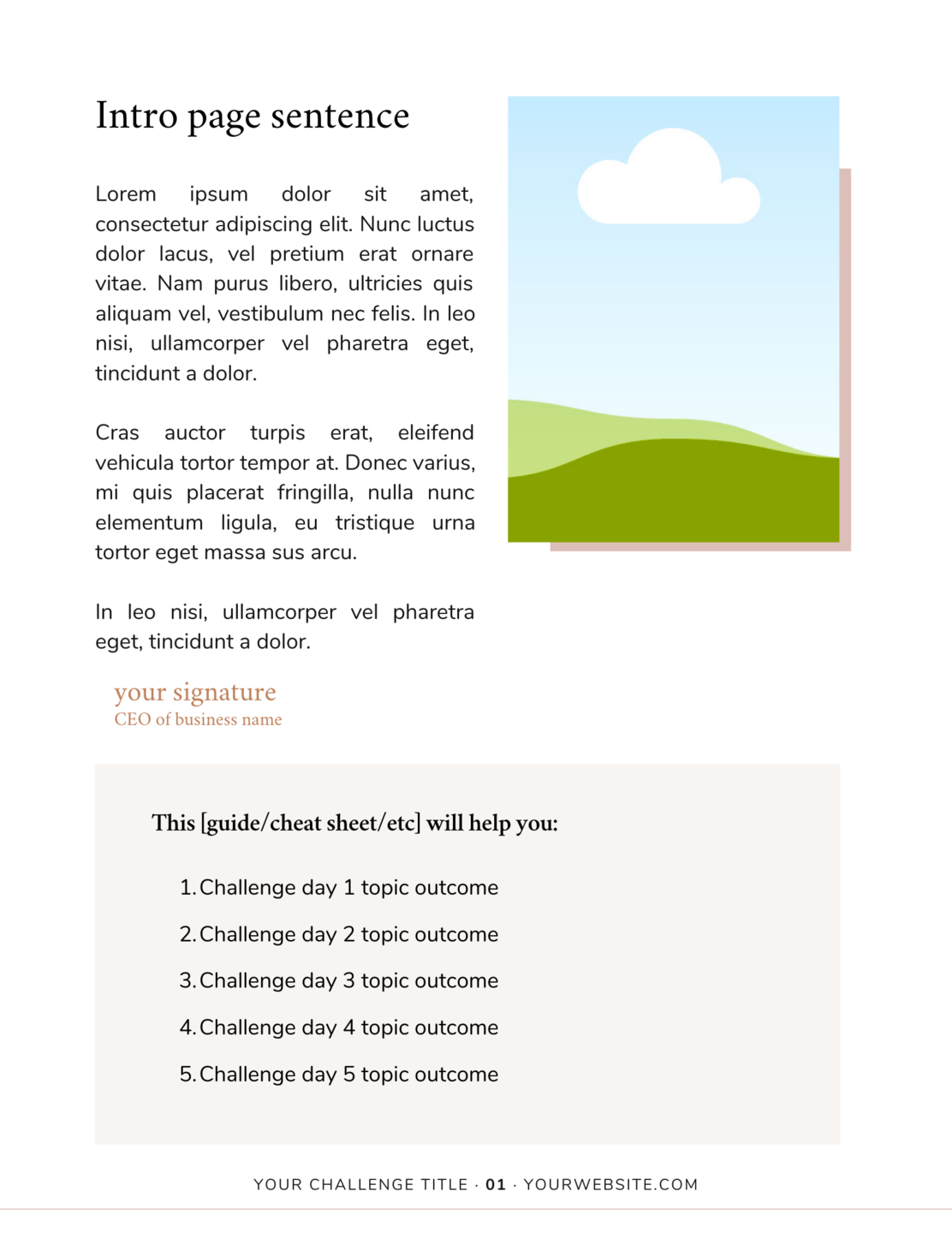 Intro page sentence

Lorem ipsum dolor sit amet, consectetur adipiscing elit. Nunc luctus dolor lacus, vel pretium erat ornare vitae. Nam purus libero, ultricies quis aliquam vel, vestibulum nec felis. In leo nisi, ullamcorper vel pharetra eget, tincidunt a dolor.

Cras auctor turpis erat, eleifend vehicula tortor tempor at. Donec varius, mi quis placerat fringilla, nulla nunc elementum ligula, eu tristique urna tortor eget massa sus arcu.

In leo nisi, ullamcorper vel pharetra eget, tincidunt a dolor.

your signature
CEO of business name

This [guide/cheat sheet/etc] will help you:

1. Challenge day 1 topic outcome
2. Challenge day 2 topic outcome
3. Challenge day 3 topic outcome
4. Challenge day 4 topic outcome
5. Challenge day 5 topic outcome

YOUR CHALLENGE TITLE · 01 · YOURWEBSITE.COM